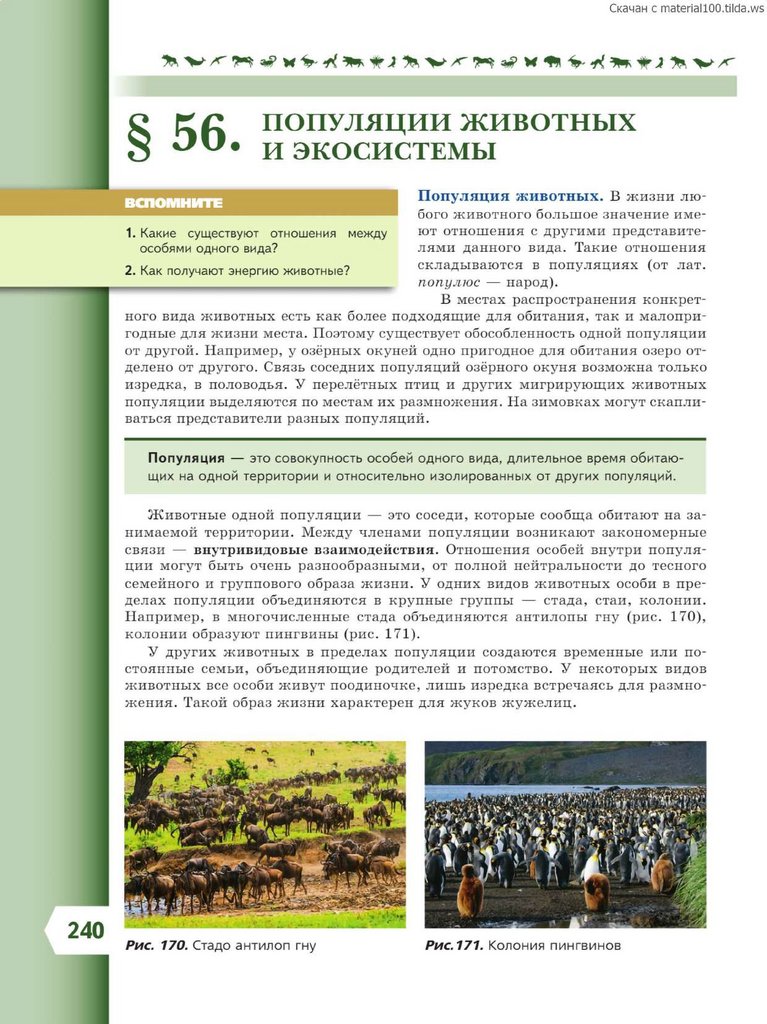 Скачан с material100.tilda.ws

§ 56. ПОПУЛЯЦИИ ЖИВОТНЫХ И ЭКОСИСТЕМЫ

ВСПОМНИТЕ

1. Какие существуют отношения между особями одного вида?
2. Как получают энергию животные?

Популяция животных. В жизни любого животного большое значение имеют отношения с другими представителями данного вида. Такие отношения складываются в популяциях (от лат. популюс — народ).

В местах распространения конкретного вида животных есть как более подходящие для обитания, так и малопригодные для жизни места. Поэтому существует обособленность одной популяции от другой. Например, у озёрных окуней одно пригодное для обитания озеро отделено от другого. Связь соседних популяций озёрного окуня возможна только изредка, в половодья. У перелётных птиц и других мигрирующих животных популяции выделяются по местам их размножения. На зимовках могут скапливаться представители разных популяций.

Популяция — это совокупность особей одного вида, длительное время обитающих на одной территории и относительно изолированных от других популяций.

Животные одной популяции — это соседи, которые сообща обитают на занимаемой территории. Между членами популяции возникают закономерные связи — внутривидовые взаимодействия. Отношения особей внутри популяции могут быть очень разнообразными, от полной нейтральности до тесного семейного и группового образа жизни. У одних видов животных особи в пределах популяции объединяются в крупные группы — стада, стаи, колонии. Например, в многочисленные стада объединяются антилопы гну (рис. 170), колонии образуют пингвины (рис. 171).

У других животных в пределах популяции создаются временные или постоянные семьи, объединяющие родителей и потомство. У некоторых видов животных все особи живут поодиночке, лишь изредка встречаясь для размножения. Такой образ жизни характерен для жуков жужелиц.

240

Рис. 170. Стадо антилоп гну

Рис.171. Колония пингвинов